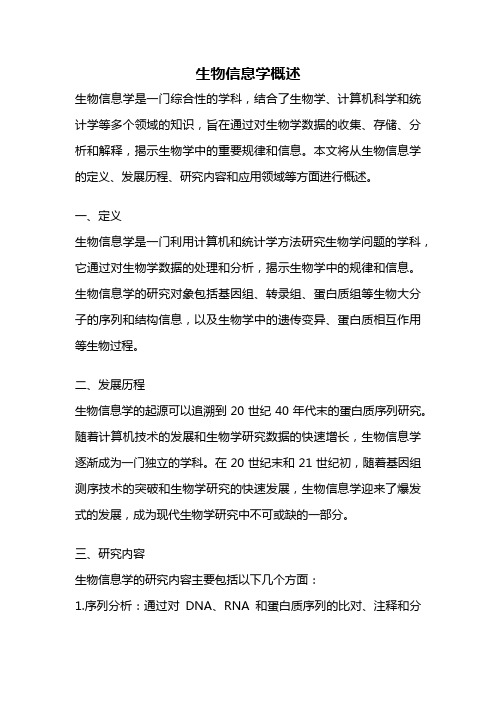 生物信息学概述

生物信息学是一门综合性的学科，结合了生物学、计算机科学和统计学等多个领域的知识，旨在通过对生物学数据的收集、存储、分析和解释，揭示生物学中的重要规律和信息。本文将从生物信息学的定义、发展历程、研究内容和应用领域等方面进行概述。

一、定义

生物信息学是一门利用计算机和统计学方法研究生物学问题的学科，它通过对生物学数据的处理和分析，揭示生物学中的规律和信息。生物信息学的研究对象包括基因组、转录组、蛋白质组等生物大分子的序列和结构信息，以及生物学中的遗传变异、蛋白质相互作用等生物过程。

二、发展历程

生物信息学的起源可以追溯到 20 世纪 40 年代末的蛋白质序列研究。随着计算机技术的发展和生物学研究数据的快速增长，生物信息学逐渐成为一门独立的学科。在 20 世纪末和 21 世纪初，随着基因组测序技术的突破和生物学研究的快速发展，生物信息学迎来了爆发式的发展，成为现代生物学研究中不可或缺的一部分。

三、研究内容

生物信息学的研究内容主要包括以下几个方面：

1.序列分析：通过对 DNA、RNA 和蛋白质序列的比对、注释和分